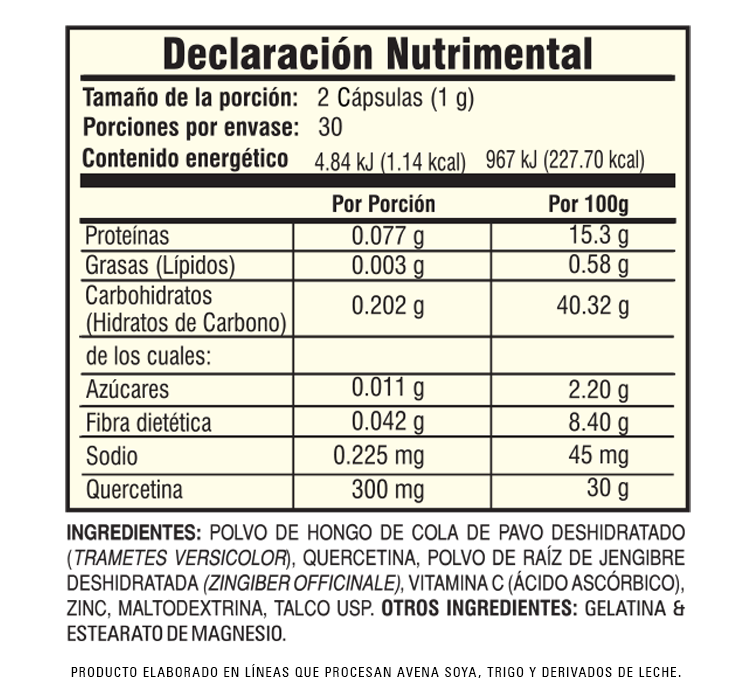 Declaración Nutrimental

Tamaño de la porción: 2 Cápsulas (1 g)
Porciones por envase: 30
Contenido energético 4.84 kJ (1.14 kcal) 967 kJ (227.70 kcal)

| | Por Porción | Por 100g |
|---|---|---|
| Proteínas | 0.077 g | 15.3 g |
| Grasas (Lípidos) | 0.003 g | 0.58 g |
| Carbohidratos (Hidratos de Carbono) | 0.202 g | 40.32 g |
| de los cuales: | | |
| Azúcares | 0.011 g | 2.20 g |
| Fibra dietética | 0.042 g | 8.40 g |
| Sodio | 0.225 mg | 45 mg |
| Quercetina | 300 mg | 30 g |

INGREDIENTES: POLVO DE HONGO DE COLA DE PAVO DESHIDRATADO (TRAMETES VERSICOLOR), QUERCETINA, POLVO DE RAÍZ DE JENGIBRE DESHIDRATADA (ZINGIBER OFFICINALE), VITAMINA C (ÁCIDO ASCÓRBICO), ZINC, MALTODEXTRINA, TALCO USP. OTROS INGREDIENTES: GELATINA & ESTEARATO DE MAGNESIO.

PRODUCTO ELABORADO EN LÍNEAS QUE PROCESAN AVENA SOYA, TRIGO Y DERIVADOS DE LECHE.